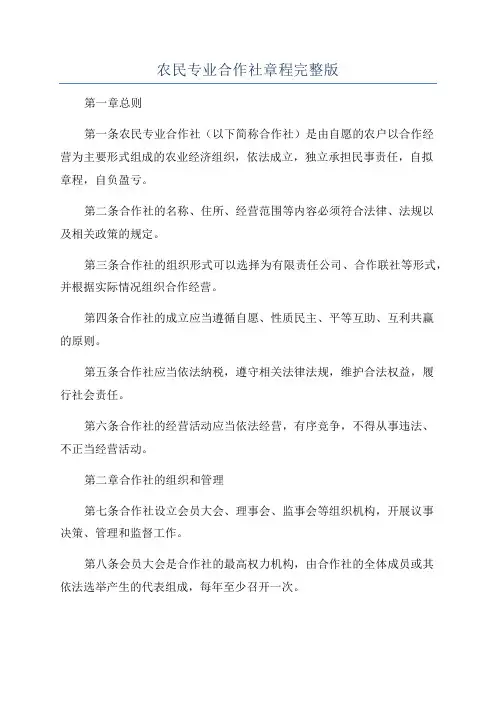 农民专业合作社章程完整版

第一章总则

第一条农民专业合作社（以下简称合作社）是由自愿的农户以合作经营为主要形式组成的农业经济组织，依法成立，独立承担民事责任，自拟章程，自负盈亏。

第二条合作社的名称、住所、经营范围等内容必须符合法律、法规以及相关政策的规定。

第三条合作社的组织形式可以选择为有限责任公司、合作联社等形式，并根据实际情况组织合作经营。

第四条合作社的成立应当遵循自愿、性质民主、平等互助、互利共赢的原则。

第五条合作社应当依法纳税，遵守相关法律法规，维护合法权益，履行社会责任。

第六条合作社的经营活动应当依法经营，有序竞争，不得从事违法、不正当经营活动。

第二章合作社的组织和管理

第七条合作社设立会员大会、理事会、监事会等组织机构，开展议事决策、管理和监督工作。

第八条会员大会是合作社的最高权力机构，由合作社的全体成员或其依法选举产生的代表组成，每年至少召开一次。